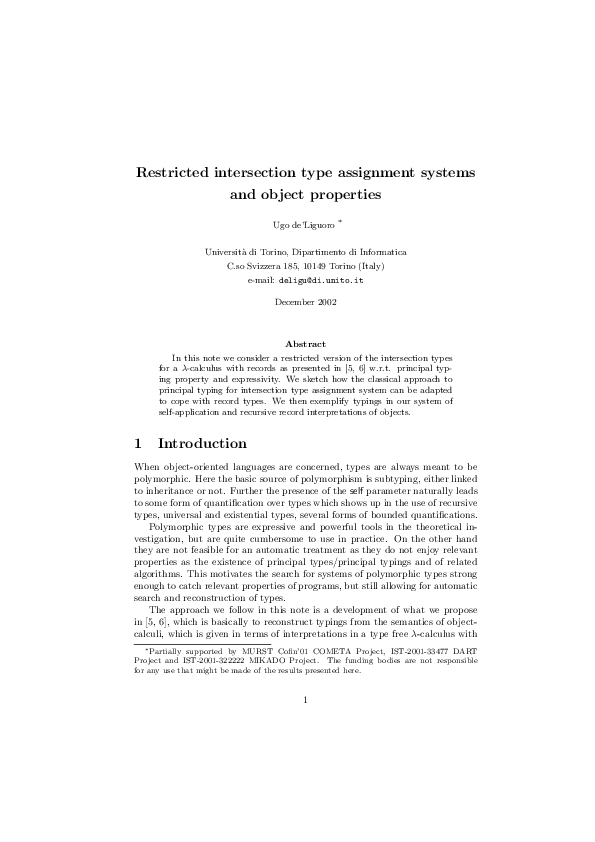 Restricted intersection type assignment systems and object properties

Ugo de'Liguoro *

Università di Torino, Dipartimento di Informatica
C.so Svizzera 185, 10149 Torino (Italy)
e-mail: deligu@di.unito.it

December 2002

Abstract

In this note we consider a restricted version of the intersection types for a $\lambda$-calculus with records as presented in [5, 6] w.r.t. principal typing property and expressivity. We sketch how the classical approach to principal typing for intersection type assignment system can be adapted to cope with record types. We then exemplify typings in our system of self-application and recursive record interpretations of objects.

1 Introduction

When object-oriented languages are concerned, types are always meant to be polymorphic. Here the basic source of polymorphism is subtyping, either linked to inheritance or not. Further the presence of the self parameter naturally leads to some form of quantification over types which shows up in the use of recursive types, universal and existential types, several forms of bounded quantifications.

Polymorphic types are expressive and powerful tools in the theoretical investigation, but are quite cumbersome to use in practice. On the other hand they are not feasible for an automatic treatment as they do not enjoy relevant properties as the existence of principal types/principal typings and of related algorithms. This motivates the search for systems of polymorphic types strong enough to catch relevant properties of programs, but still allowing for automatic search and reconstruction of types.

The approach we follow in this note is a development of what we propose in [5, 6], which is basically to reconstruct typings from the semantics of object-calculi, which is given in terms of interpretations in a type free $\lambda$-calculus with

*Partially supported by MURST Cofin'01 COMETA Project, IST-2001-33477 DART Project and IST-2001-322222 MIKADO Project. The funding bodies are not responsible for any use that might be made of the results presented here.

1